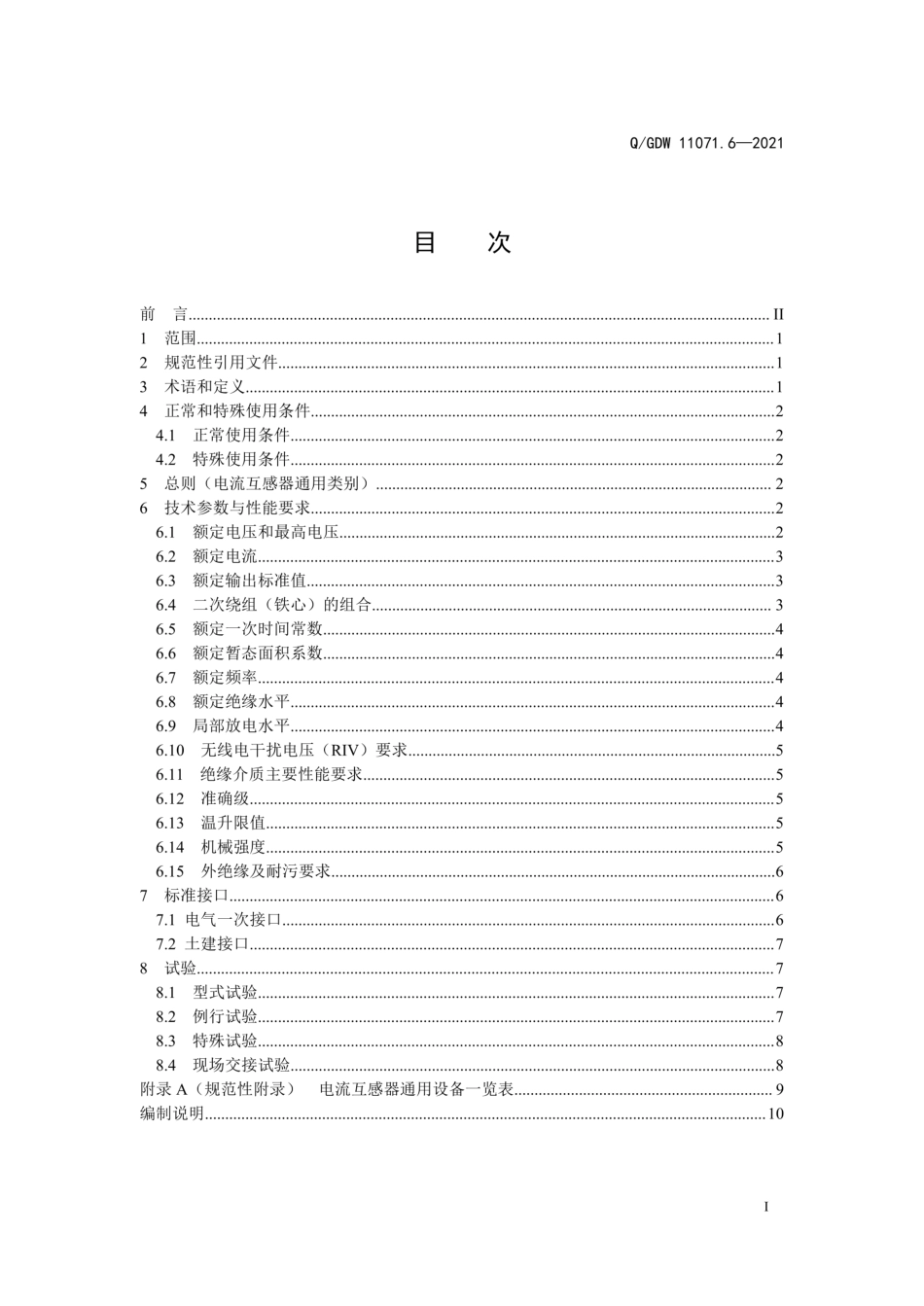 Q/GDW 11071.6—2021

目 次

前 言 II
1 范围 1
2 规范性引用文件 1
3 术语和定义 1
4 正常和特殊使用条件 2
4.1 正常使用条件 2
4.2 特殊使用条件 2
5 总则（电流互感器通用类别） 2
6 技术参数与性能要求 2
6.1 额定电压和最高电压 2
6.2 额定电流 3
6.3 额定输出标准值 3
6.4 二次绕组（铁心）的组合 3
6.5 额定一次时间常数 4
6.6 额定暂态面积系数 4
6.7 额定频率 4
6.8 额定绝缘水平 4
6.9 局部放电水平 4
6.10 无线电干扰电压（RIV）要求 5
6.11 绝缘介质主要性能要求 5
6.12 准确级 5
6.13 温升限值 5
6.14 机械强度 5
6.15 外绝缘及耐污要求 6
7 标准接口 6
7.1 电气一次接口 6
7.2 土建接口 7
8 试验 7
8.1 型式试验 7
8.2 例行试验 7
8.3 特殊试验 8
8.4 现场交接试验 8
附录A（规范性附录） 电流互感器通用设备一览表 9
编制说明 10

I